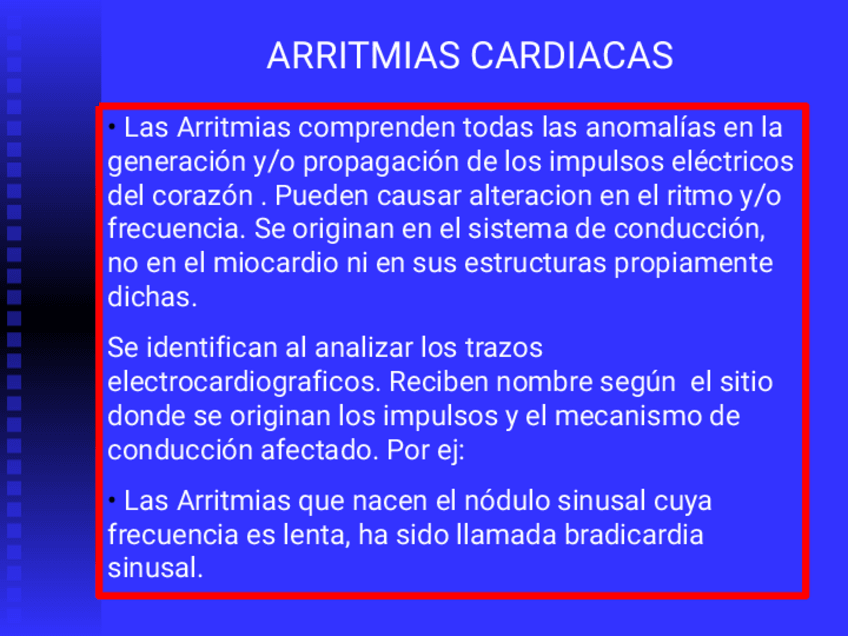 ARRITMIAS CARDIACAS

• Las Arritmias comprenden todas las anomalías en la generación y/o propagación de los impulsos eléctricos del corazón . Pueden causar alteracion en el ritmo y/o frecuencia. Se originan en el sistema de conducción, no en el miocardio ni en sus estructuras propiamente dichas.

Se identifican al analizar los trazos electrocardiograficos. Reciben nombre según el sitio donde se originan los impulsos y el mecanismo de conducción afectado. Por ej:

• Las Arritmias que nacen el nódulo sinusal cuya frecuencia es lenta, ha sido llamada bradicardia sinusal.